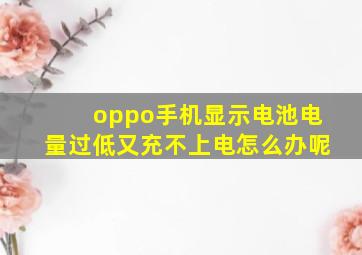 oppo手机显示电池电量过低又充不上电怎么办呢